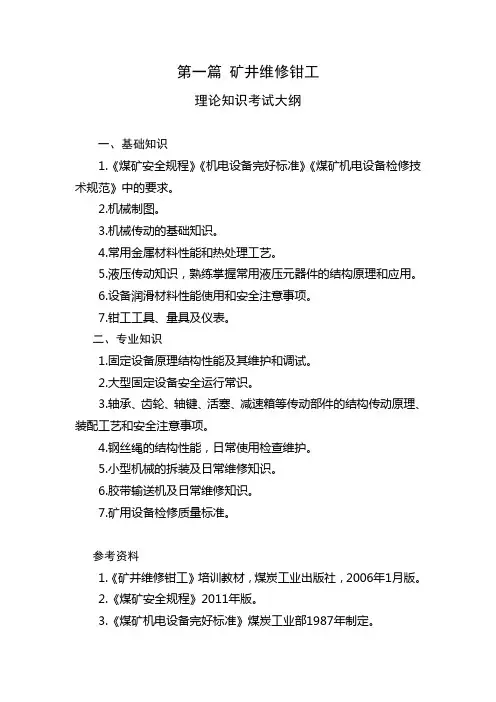 第一篇 矿井维修钳工

理论知识考试大纲

一、基础知识

1.《煤矿安全规程》《机电设备完好标准》《煤矿机电设备检修技术规范》中的要求。

2.机械制图。

3.机械传动的基础知识。

4.常用金属材料性能和热处理工艺。

5.液压传动知识，熟练掌握常用液压元器件的结构原理和应用。

6.设备润滑材料性能使用和安全注意事项。

7.钳工工具、量具及仪表。

二、专业知识

1.固定设备原理结构性能及其维护和调试。

2.大型固定设备安全运行常识。

3.轴承、齿轮、轴键、活塞、减速箱等传动部件的结构传动原理、装配工艺和安全注意事项。

4.钢丝绳的结构性能，日常使用检查维护。

5.小型机械的拆装及日常维修知识。

6.胶带输送机及日常维修知识。

7.矿用设备检修质量标准。

参考资料

1.《矿井维修钳工》培训教材，煤炭工业出版社，2006年1月版。

2.《煤矿安全规程》2011年版。

3.《煤矿机电设备完好标准》煤炭工业部1987年制定。